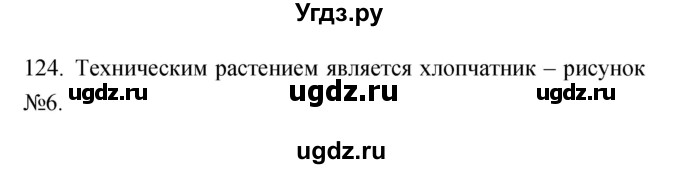 Угдз.ру

124. Техническим растением является хлопчатник – рисунок №6.

ugdz.ru ugdz.ru ugdz.ru

ugdz.ru